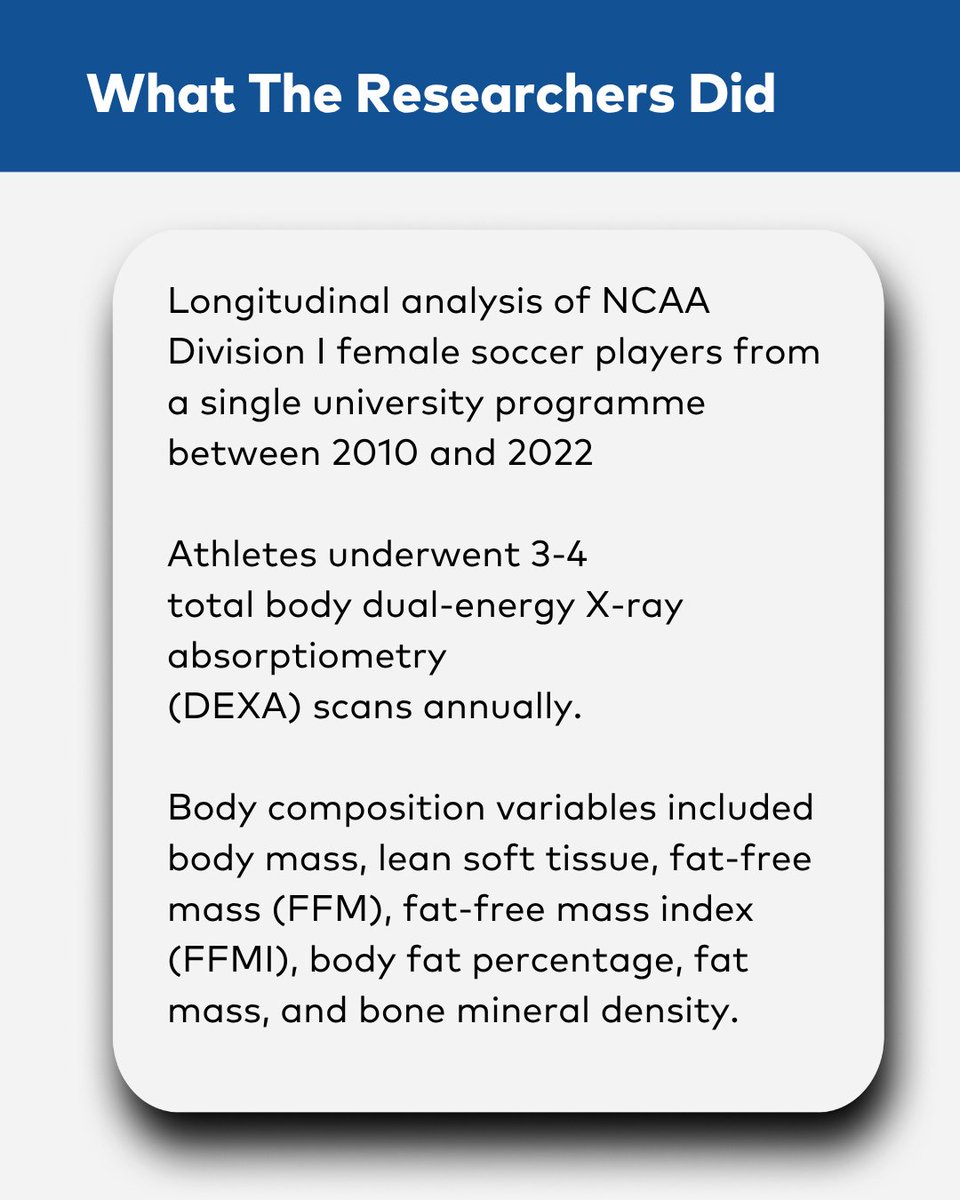 What The Researchers Did

Longitudinal analysis of NCAA Division I female soccer players from a single university programme between 2010 and 2022

Athletes underwent 3-4 total body dual-energy X-ray absorptiometry (DEXA) scans annually.

Body composition variables included body mass, lean soft tissue, fat-free mass (FFM), fat-free mass index (FFMI), body fat percentage, fat mass, and bone mineral density.